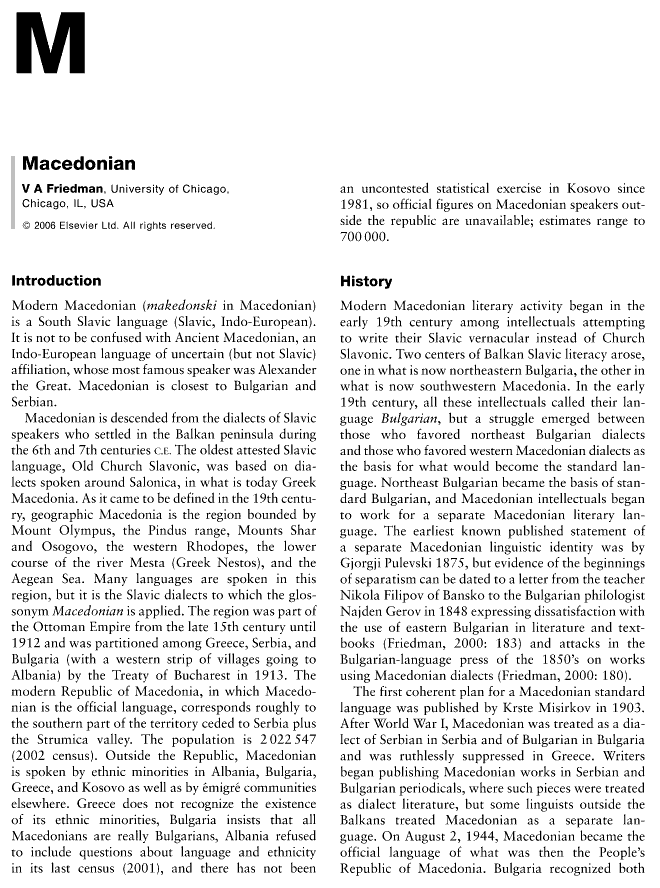 M

Macedonian

V A Friedman, University of Chicago, Chicago, IL, USA

© 2006 Elsevier Ltd. All rights reserved.

Introduction

Modern Macedonian (makedonski in Macedonian) is a South Slavic language (Slavic, Indo-European). It is not to be confused with Ancient Macedonian, an Indo-European language of uncertain (but not Slavic) affiliation, whose most famous speaker was Alexander the Great. Macedonian is closest to Bulgarian and Serbian.

Macedonian is descended from the dialects of Slavic speakers who settled in the Balkan peninsula during the 6th and 7th centuries C.E. The oldest attested Slavic language, Old Church Slavonic, was based on dialects spoken around Salonica, in what is today Greek Macedonia. As it came to be defined in the 19th century, geographic Macedonia is the region bounded by Mount Olympus, the Pindus range, Mounts Shar and Osogovo, the western Rhodopes, the lower course of the river Mesta (Greek Nestos), and the Aegean Sea. Many languages are spoken in this region, but it is the Slavic dialects to which the glossonym Macedonian is applied. The region was part of the Ottoman Empire from the late 15th century until 1912 and was partitioned among Greece, Serbia, and Bulgaria (with a western strip of villages going to Albania) by the Treaty of Bucharest in 1913. The modern Republic of Macedonia, in which Macedonian is the official language, corresponds roughly to the southern part of the territory ceded to Serbia plus the Strumica valley. The population is 2 022 547 (2002 census). Outside the Republic, Macedonian is spoken by ethnic minorities in Albania, Bulgaria, Greece, and Kosovo as well as by émigré communities elsewhere. Greece does not recognize the existence of its ethnic minorities, Bulgaria insists that all Macedonians are really Bulgarians, Albania refused to include questions about language and ethnicity in its last census (2001), and there has not been an uncontested statistical exercise in Kosovo since 1981, so official figures on Macedonian speakers outside the republic are unavailable; estimates range to 700 000.

History

Modern Macedonian literary activity began in the early 19th century among intellectuals attempting to write their Slavic vernacular instead of Church Slavonic. Two centers of Balkan Slavic literacy arose, one in what is now northeastern Bulgaria, the other in what is now southwestern Macedonia. In the early 19th century, all these intellectuals called their language Bulgarian, but a struggle emerged between those who favored northeast Bulgarian dialects and those who favored western Macedonian dialects as the basis for what would become the standard language. Northeast Bulgarian became the basis of standard Bulgarian, and Macedonian intellectuals began to work for a separate Macedonian literary language. The earliest known published statement of a separate Macedonian linguistic identity was by Gjorgji Pulevski 1875, but evidence of the beginnings of separatism can be dated to a letter from the teacher Nikola Filipov of Bansko to the Bulgarian philologist Najden Gerov in 1848 expressing dissatisfaction with the use of eastern Bulgarian in literature and textbooks (Friedman, 2000: 183) and attacks in the Bulgarian-language press of the 1850's on works using Macedonian dialects (Friedman, 2000: 180).

The first coherent plan for a Macedonian standard language was published by Krste Misirkov in 1903. After World War I, Macedonian was treated as a dialect of Serbian in Serbia and of Bulgarian in Bulgaria and was ruthlessly suppressed in Greece. Writers began publishing Macedonian works in Serbian and Bulgarian periodicals, where such pieces were treated as dialect literature, but some linguists outside the Balkans treated Macedonian as a separate language. On August 2, 1944, Macedonian became the official language of what was then the People's Republic of Macedonia. Bulgaria recognized both